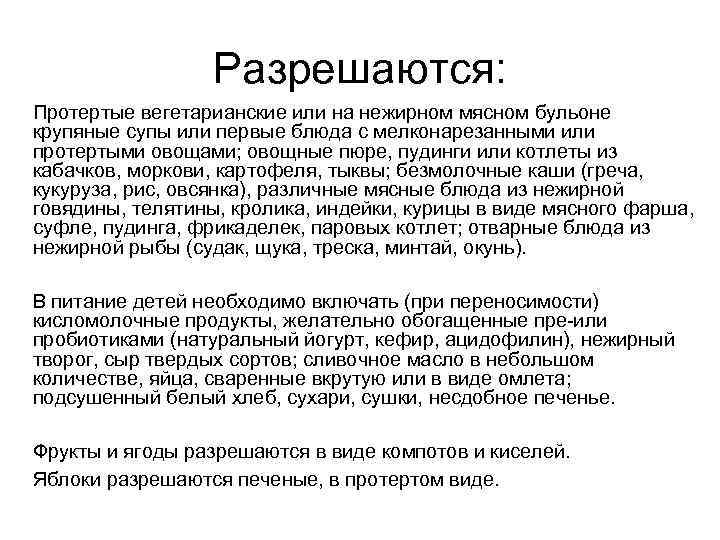 Разрешаются:

Протертые вегетарианские или на нежирном мясном бульоне крупяные супы или первые блюда с мелконарезанными или протертыми овощами; овощные пюре, пудинги или котлеты из кабачков, моркови, картофеля, тыквы; безмолочные каши (греча, кукуруза, рис, овсянка), различные мясные блюда из нежирной говядины, телятины, кролика, индейки, курицы в виде мясного фарша, суфле, пудинга, фрикаделек, паровых котлет; отварные блюда из нежирной рыбы (судак, щука, треска, минтай, окунь).

В питание детей необходимо включать (при переносимости) кисломолочные продукты, желательно обогащенные пре-или пробиотиками (натуральный йогурт, кефир, ацидофилин), нежирный творог, сыр твердых сортов; сливочное масло в небольшом количестве, яйца, сваренные вкрутую или в виде омлета; подсушенный белый хлеб, сухари, сушки, несдобное печенье.

Фрукты и ягоды разрешаются в виде компотов и киселей.

Яблоки разрешаются печеные, в протертом виде.